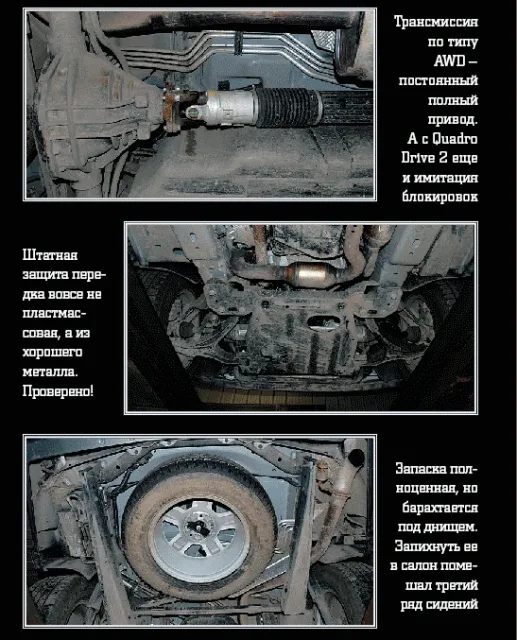 Трансмиссия по типу AWD – постоянный полный привод. А с Quadro Drive 2 еще и имитация блокировок

Штатная защита передка вовсе не пластмассовая, а из хорошего металла. Проверено!

Запаска полноценная, но барахтается под днищем. Запихнуть ее в салон помешал третий ряд сидений